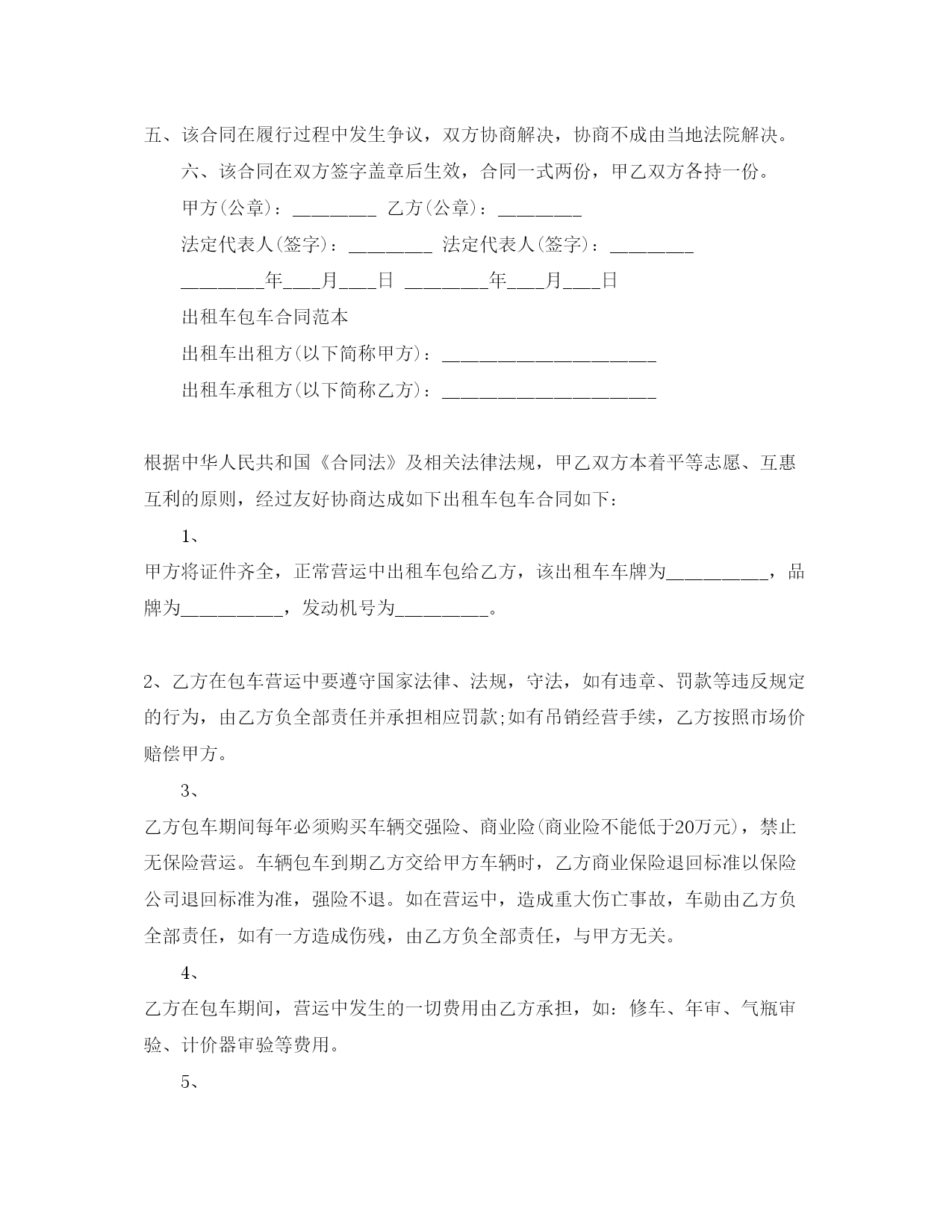 五、该合同在履行过程中发生争议，双方协商解决，协商不成由当地法院解决。

六、该合同在双方签字盖章后生效，合同一式两份，甲乙双方各持一份。

甲方(公章)：________ 乙方(公章)：________

法定代表人(签字)：________ 法定代表人(签字)：________

________年___月___日 ________年___月___日

出租车包车合同范本

出租车出租方(以下简称甲方)：______________________

出租车承租方(以下简称乙方)：______________________

根据中华人民共和国《合同法》及相关法律法规，甲乙双方本着平等志愿、互惠互利的原则，经过友好协商达成如下出租车包车合同如下：

1、

甲方将证件齐全，正常营运中出租车包给乙方，该出租车车牌为__________，品牌为__________，发动机号为_________。

2、乙方在包车营运中要遵守国家法律、法规，守法，如有违章、罚款等违反规定的行为，由乙方负全部责任并承担相应罚款;如有吊销经营手续，乙方按照市场价赔偿甲方。

3、

乙方包车期间每年必须购买车辆交强险、商业险(商业险不能低于20万元)，禁止无保险营运。车辆包车到期乙方交给甲方车辆时，乙方商业保险退回标准以保险公司退回标准为准，强险不退。如在营运中，造成重大伤亡事故，车勋由乙方负全部责任，如有一方造成伤残，由乙方负全部责任，与甲方无关。

4、

乙方在包车期间，营运中发生的一切费用由乙方承担，如：修车、年审、气瓶审验、计价器审验等费用。

5、